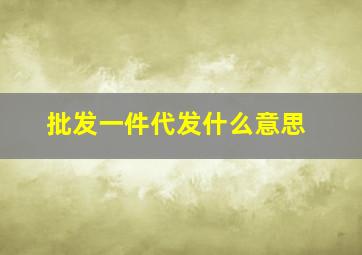 批发一件代发什么意思